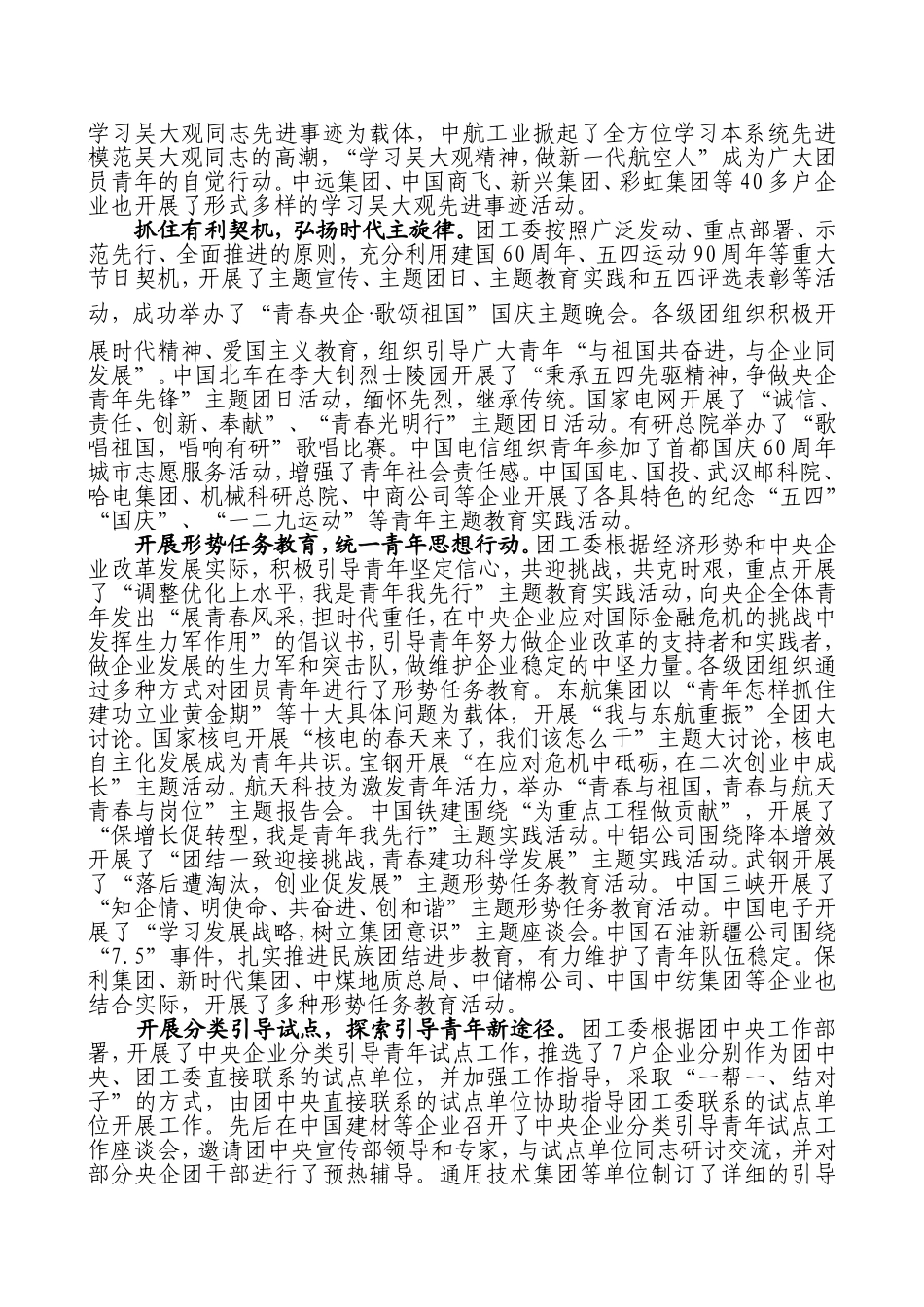 学习吴大观同志先进事迹为载体，中航工业掀起了全方位学习本系统先进模范吴大观同志的高潮，“学习吴大观精神，做新一代航空人”成为广大团员青年的自觉行动。中远集团、中国商飞、新兴集团、彩虹集团等40多户企业也开展了形式多样的学习吴大观先进事迹活动。

抓住有利契机，弘扬时代主旋律。团工委按照广泛发动、重点部署、示范先行、全面推进的原则，充分利用建国60周年、五四运动90周年等重大节日契机，开展了主题宣传、主题团日、主题教育实践和五四评选表彰等活动，成功举办了“青春央企·歌颂祖国”国庆主题晚会。各级团组织积极开展时代精神、爱国主义教育，组织引导广大青年“与祖国共奋进，与企业同发展”。中国北车在李大钊烈士陵园开展了“秉承五四先驱精神，争做央企青年先锋”主题团日活动，缅怀先烈，继承传统。国家电网开展了“诚信、责任、创新、奉献”、“青春光明行”主题团日活动。有研总院举办了“歌唱祖国，唱响有研”歌唱比赛。中国电信组织青年参加了首都国庆60周年城市志愿服务活动，增强了青年社会责任感。中国国电、国投、武汉邮科院、哈电集团、机械科研总院、中商公司等企业开展了各具特色的纪念“五四”“国庆”、“一二九运动”等青年主题教育实践活动。

开展形势任务教育，统一青年思想行动。团工委根据经济形势和中央企业改革发展实际，积极引导青年坚定信心，共迎挑战，共克时艰，重点开展了“调整优化上水平，我是青年我先行”主题教育实践活动，向央企全体青年发出“展青春风采，担时代重任，在中央企业应对国际金融危机的挑战中发挥生力军作用”的倡议书，引导青年努力做企业改革的支持者和实践者，做企业发展的生力军和突击队，做维护企业稳定的中坚力量。各级团组织通过多种方式对团员青年进行了形势任务教育。东航集团以“青年怎样抓住建功立业黄金期”等十大具体问题为载体，开展“我与东航重振”全团大讨论。国家核电开展“核电的春天来了，我们该怎么干”主题大讨论，核电自主化发展成为青年共识。宝钢开展“在应对危机中砥砺，在二次创业中成长”主题活动。航天科技为激发青年活力，举办“青春与祖国，青春与航天青春与岗位”主题报告会。中国铁建围绕“为重点工程做贡献”，开展了“保增长促转型，我是青年我先行”主题实践活动。中铝公司围绕降本增效开展了“团结一致迎接挑战，青春建功科学发展”主题实践活动。武钢开展了“落后遭淘汰，创业促发展”主题形势任务教育活动。中国三峡开展了“知企情、明使命、共奋进、创和谐”主题形势任务教育活动。中国电子开展了“学习发展战略，树立集团意识”主题座谈会。中国石油新疆公司围绕“7.5”事件，扎实推进民族团结进步教育，有力维护了青年队伍稳定。保利集团、新时代集团、中煤地质总局、中储棉公司、中国中纺集团等企业也结合实际，开展了多种形势任务教育活动。

开展分类引导试点，探索引导青年新途径。团工委根据团中央工作部署，开展了中央企业分类引导青年试点工作，推选了7户企业分别作为团中央、团工委直接联系的试点单位，并加强工作指导，采取“一帮一、结对子”的方式，由团中央直接联系的试点单位协助指导团工委联系的试点单位开展工作。先后在中国建材等企业召开了中央企业分类引导青年试点工作座谈会，邀请团中央宣传部领导和专家，与试点单位同志研讨交流，并对部分央企团干部进行了预热辅导。通用技术集团等单位制订了详细的引导